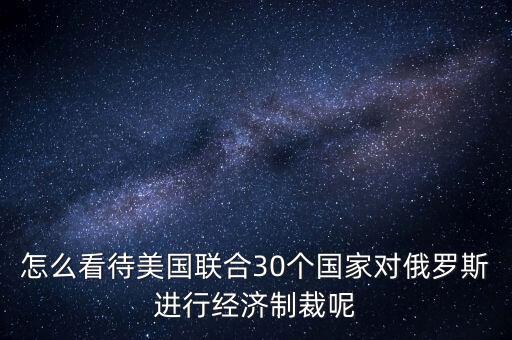 怎么看待美国联合30个国家对俄罗斯进行经济制裁呢